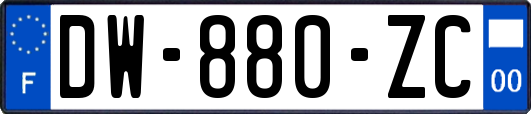 F
DW-880-ZC
00